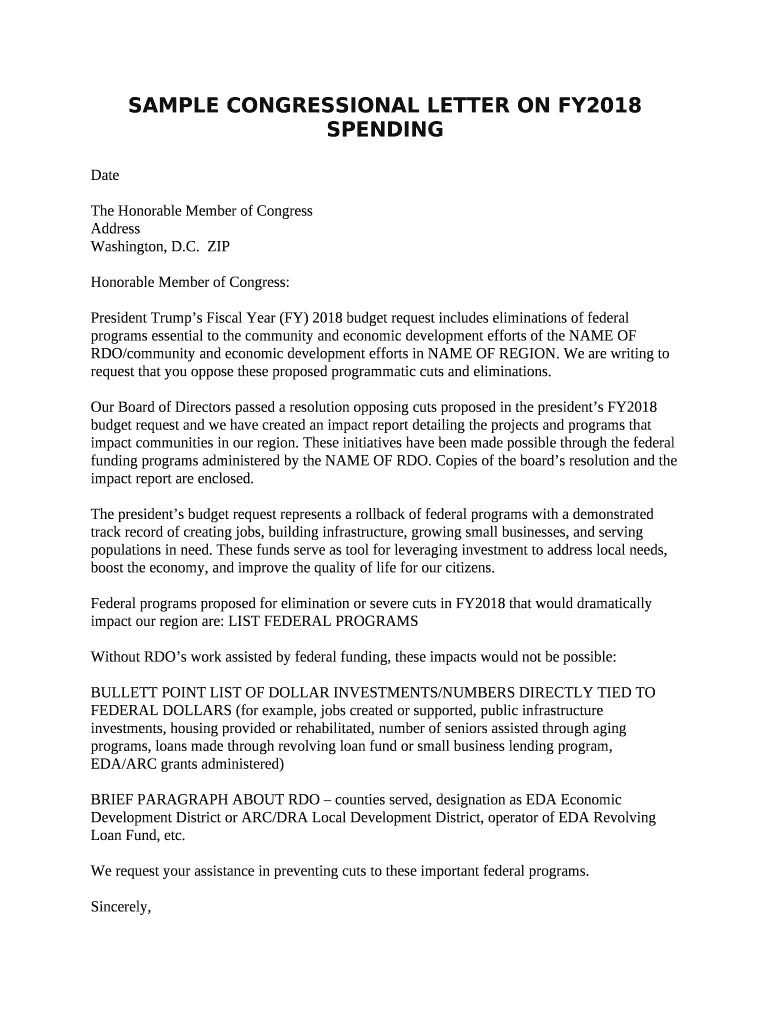 SAMPLE CONGRESSIONAL LETTER ON FY2018 SPENDING

Date

The Honorable Member of Congress
Address
Washington, D.C. ZIP

Honorable Member of Congress:

President Trump's Fiscal Year (FY) 2018 budget request includes eliminations of federal programs essential to the community and economic development efforts of the NAME OF RDO/community and economic development efforts in NAME OF REGION. We are writing to request that you oppose these proposed programmatic cuts and eliminations.

Our Board of Directors passed a resolution opposing cuts proposed in the president's FY2018 budget request and we have created an impact report detailing the projects and programs that impact communities in our region. These initiatives have been made possible through the federal funding programs administered by the NAME OF RDO. Copies of the board's resolution and the impact report are enclosed.

The president's budget request represents a rollback of federal programs with a demonstrated track record of creating jobs, building infrastructure, growing small businesses, and serving populations in need. These funds serve as tool for leveraging investment to address local needs, boost the economy, and improve the quality of life for our citizens.

Federal programs proposed for elimination or severe cuts in FY2018 that would dramatically impact our region are: LIST FEDERAL PROGRAMS

Without RDO's work assisted by federal funding, these impacts would not be possible:

BULLETT POINT LIST OF DOLLAR INVESTMENTS/NUMBERS DIRECTLY TIED TO FEDERAL DOLLARS (for example, jobs created or supported, public infrastructure investments, housing provided or rehabilitated, number of seniors assisted through aging programs, loans made through revolving loan fund or small business lending program, EDA/ARC grants administered)

BRIEF PARAGRAPH ABOUT RDO – counties served, designation as EDA Economic Development District or ARC/DRA Local Development District, operator of EDA Revolving Loan Fund, etc.

We request your assistance in preventing cuts to these important federal programs.

Sincerely,